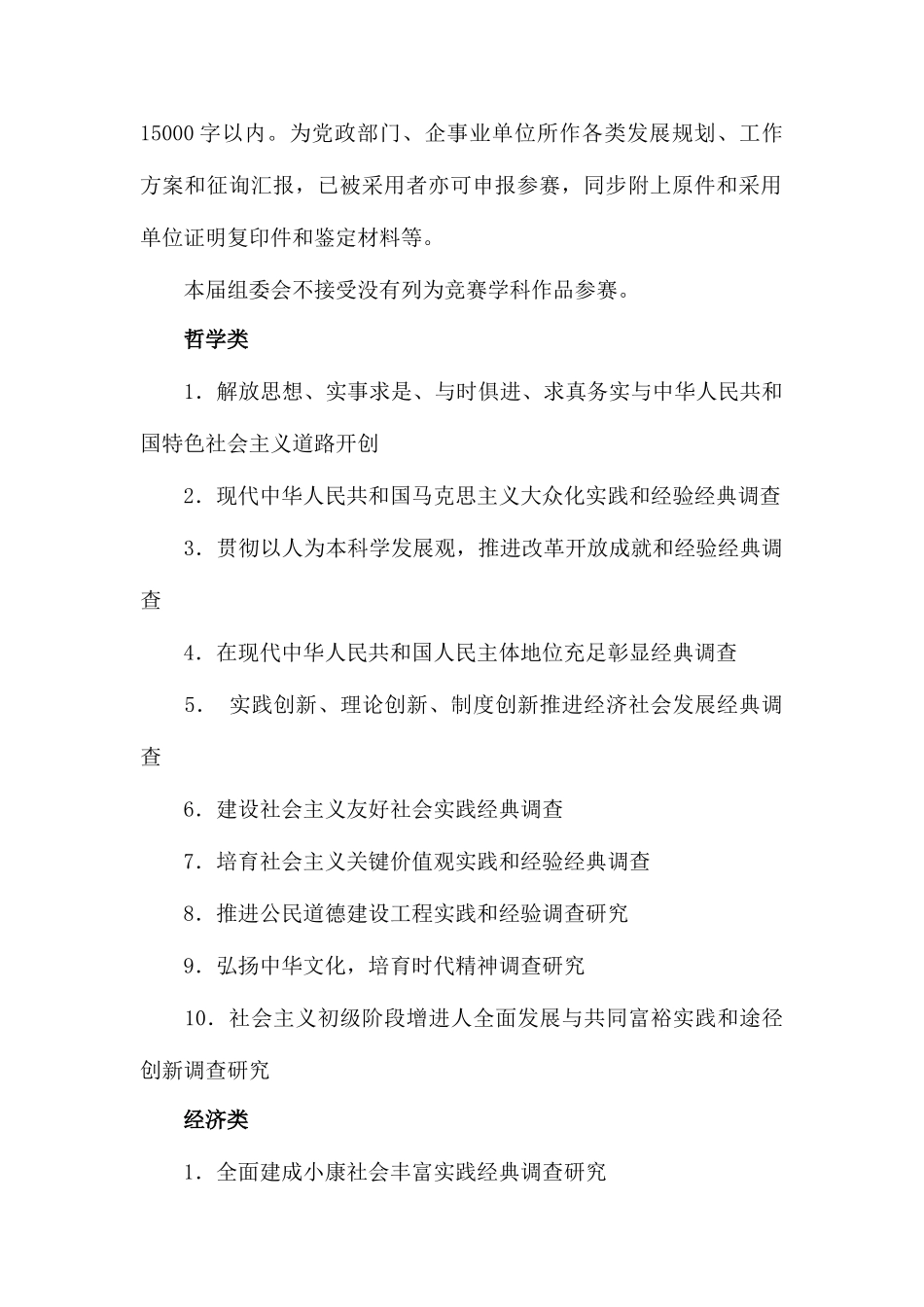 15000 字以内。为党政部门、企事业单位所作各类发展规划、工作方案和征询汇报，已被采用者亦可申报参赛，同步附上原件和采用单位证明复印件和鉴定材料等。

本届组委会不接受没有列为竞赛学科作品参赛。

哲学类

1．解放思想、实事求是、与时俱进、求真务实与中华人民共和国特色社会主义道路开创

2．现代中华人民共和国马克思主义大众化实践和经验经典调查

3．贯彻以人为本科学发展观，推进改革开放成就和经验经典调查

4．在现代中华人民共和国人民主体地位充足彰显经典调查

5． 实践创新、理论创新、制度创新推进经济社会发展经典调查

6．建设社会主义友好社会实践经典调查

7．培育社会主义关键价值观实践和经验经典调查

8．推进公民道德建设工程实践和经验调查研究

9．弘扬中华文化，培育时代精神调查研究

10．社会主义初级阶段增进人全面发展与共同富裕实践和途径创新调查研究

经济类

1．全面建成小康社会丰富实践经典调查研究